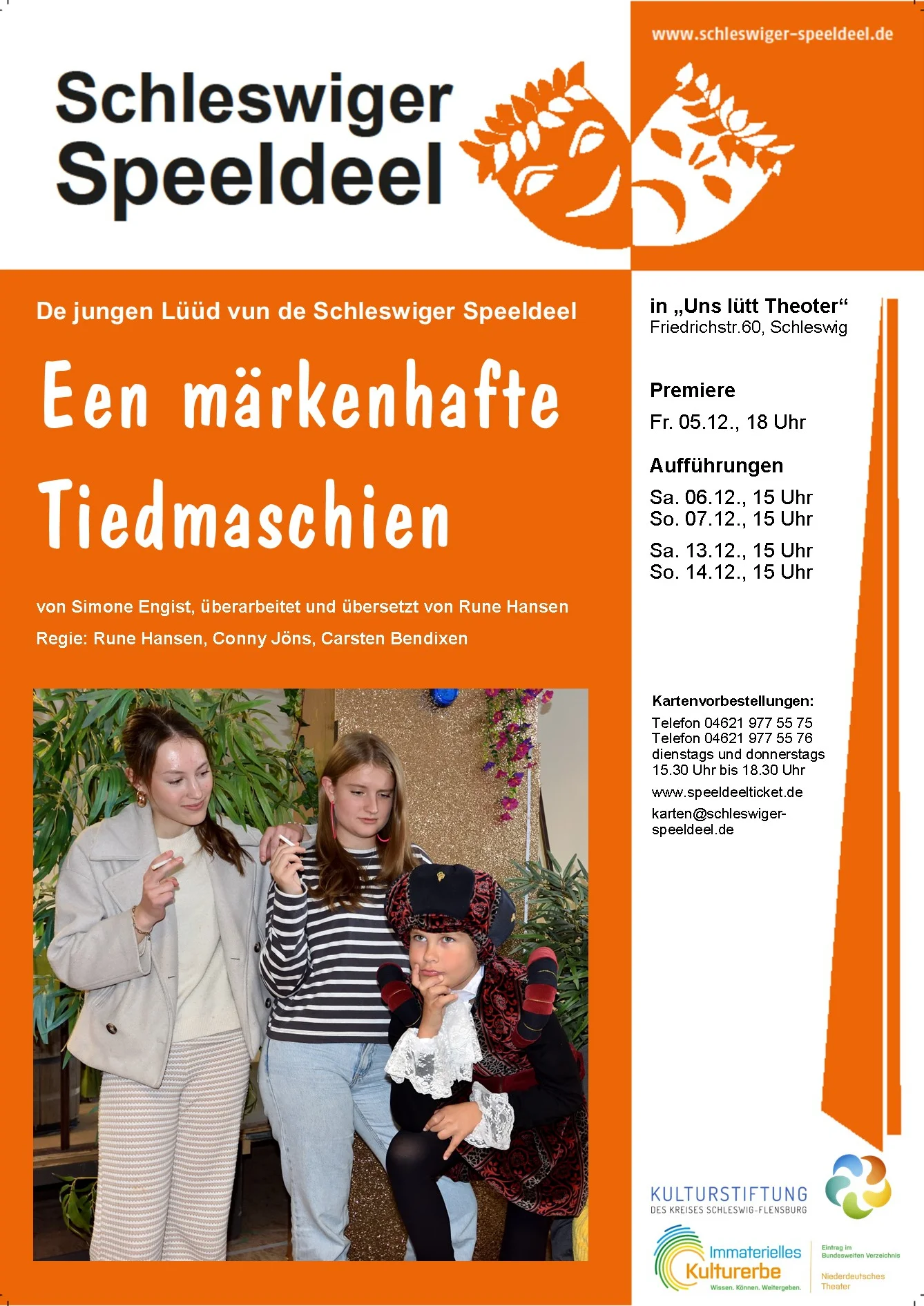 www.schleswiger-speeldeel.de

Schleswiger Speeldeel

De jungen Lüüd vun de Schleswiger Speeldeel

Een märkenhafte Tiedmaschien

von Simone Engist, überarbeitet und übersetzt von Rune Hansen

Regie: Rune Hansen, Conny Jöns, Carsten Bendixen

in „Uns lütt Theoter“
Friedrichstr.60, Schleswig

Premiere
Fr. 05.12., 18 Uhr

Aufführungen
Sa. 06.12., 15 Uhr
So. 07.12., 15 Uhr
Sa. 13.12., 15 Uhr
So. 14.12., 15 Uhr

Kartenvorbestellungen:
Telefon 04621 977 55 75
Telefon 04621 977 55 76
dienstags und donnerstags
15.30 Uhr bis 18.30 Uhr
www.speeldeelticket.de
karten@schleswiger-speeldeel.de

KULTURSTIFTUNG
DES KREISES SCHLESWIG-FLENSBURG

Immaterielles Kulturerbe
Wissen. Können. Weitergeben.

Eintrag im Bundesweiten Verzeichnis
Niederdeutsches Theater